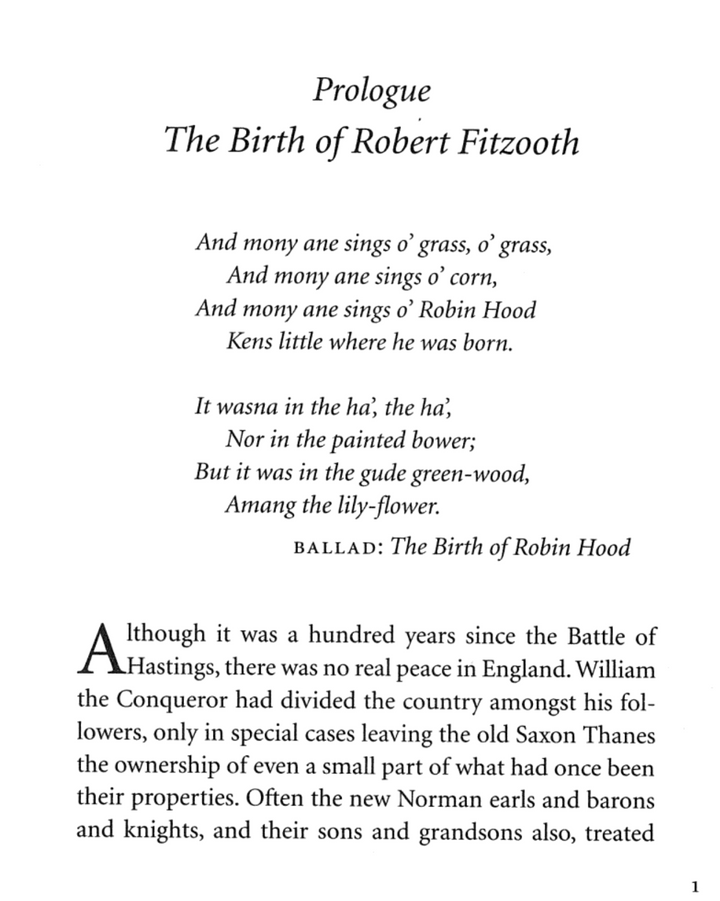 Prologue
The Birth of Robert Fitzooth

And mony ane sings o' grass, o' grass,
And mony ane sings o' corn,
And mony ane sings o' Robin Hood
Kens little where he was born.

It wasna in the ha', the ha',
Nor in the painted bower;
But it was in the gude green-wood,
Amang the lily-flower.

BALLAD: The Birth of Robin Hood

Although it was a hundred years since the Battle of Hastings, there was no real peace in England. William the Conqueror had divided the country amongst his followers, only in special cases leaving the old Saxon Thanes the ownership of even a small part of what had once been their properties. Often the new Norman earls and barons and knights, and their sons and grandsons also, treated

1